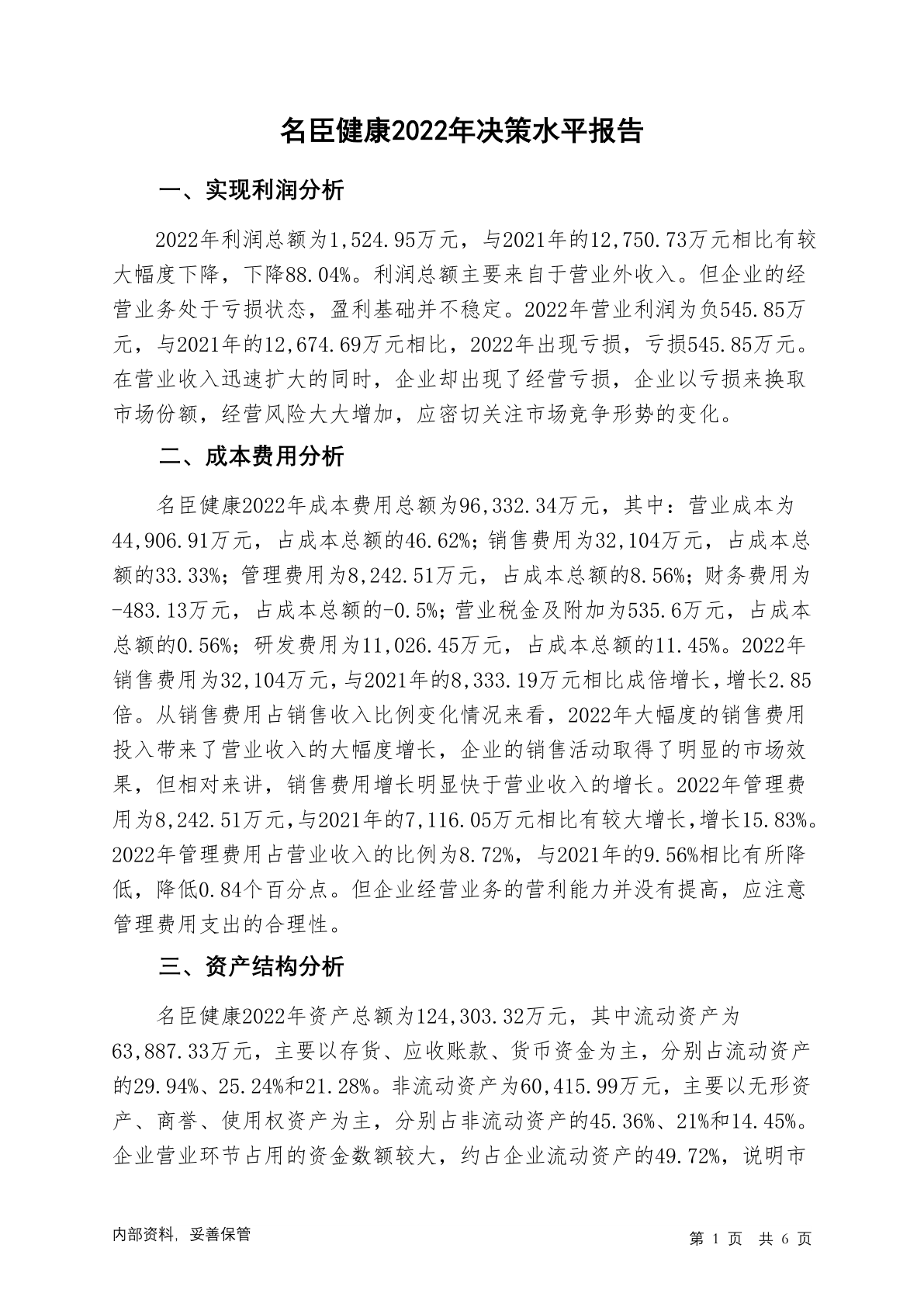 名臣健康2022年决策水平报告

一、实现利润分析

2022年利润总额为1,524.95万元，与2021年的12,750.73万元相比有较大幅度下降，下降88.04%。利润总额主要来自于营业外收入。但企业的经营业务处于亏损状态，盈利基础并不稳定。2022年营业利润为负545.85万元，与2021年的12,674.69万元相比，2022年出现亏损，亏损545.85万元。在营业收入迅速扩大的同时，企业却出现了经营亏损，企业以亏损来换取市场份额，经营风险大大增加，应密切关注市场竞争形势的变化。

二、成本费用分析

名臣健康2022年成本费用总额为96,332.34万元，其中：营业成本为44,906.91万元，占成本总额的46.62%；销售费用为32,104万元，占成本总额的33.33%；管理费用为8,242.51万元，占成本总额的8.56%；财务费用为-483.13万元，占成本总额的-0.5%；营业税金及附加为535.6万元，占成本总额的0.56%；研发费用为11,026.45万元，占成本总额的11.45%。2022年销售费用为32,104万元，与2021年的8,333.19万元相比成倍增长，增长2.85倍。从销售费用占销售收入比例变化情况来看，2022年大幅度的销售费用投入带来了营业收入的大幅度增长，企业的销售活动取得了明显的市场效果，但相对来讲，销售费用增长明显快于营业收入的增长。2022年管理费用为8,242.51万元，与2021年的7,116.05万元相比有较大增长，增长15.83%。2022年管理费用占营业收入的比例为8.72%，与2021年的9.56%相比有所降低，降低0.84个百分点。但企业经营业务的营利能力并没有提高，应注意管理费用支出的合理性。

三、资产结构分析

名臣健康2022年资产总额为124,303.32万元，其中流动资产为63,887.33万元，主要以存货、应收账款、货币资金为主，分别占流动资产的29.94%、25.24%和21.28%。非流动资产为60,415.99万元，主要以无形资产、商誉、使用权资产为主，分别占非流动资产的45.36%、21%和14.45%。企业营业环节占用的资金数额较大，约占企业流动资产的49.72%，说明市

内部资料，妥善保管

第 1 页 共 6 页